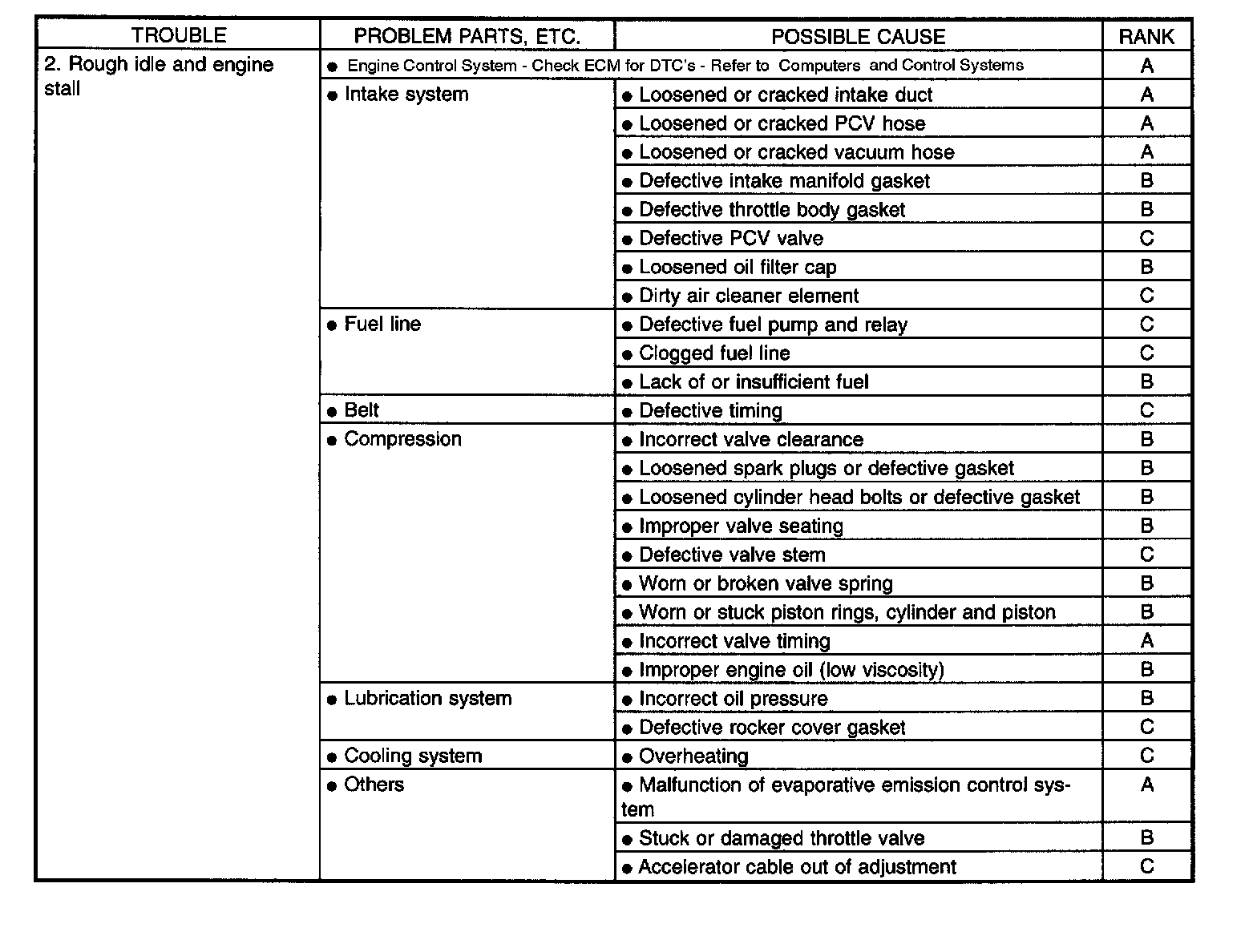 | TROUBLE | PROBLEM PARTS, ETC. | POSSIBLE CAUSE | RANK |
|---|---|---|---|
| 2. Rough idle and engine stall | ● Engine Control System - Check ECM for DTC's - Refer to Computers and Control Systems | | A |
| | ● Intake system | ● Loosened or cracked intake duct | A |
| | | ● Loosened or cracked PCV hose | A |
| | | ● Loosened or cracked vacuum hose | A |
| | | ● Defective intake manifold gasket | B |
| | | ● Defective throttle body gasket | B |
| | | ● Defective PCV valve | C |
| | | ● Loosened oil filter cap | B |
| | | ● Dirty air cleaner element | C |
| | ● Fuel line | ● Defective fuel pump and relay | C |
| | | ● Clogged fuel line | C |
| | | ● Lack of or insufficient fuel | B |
| | ● Belt | ● Defective timing | C |
| | ● Compression | ● Incorrect valve clearance | B |
| | | ● Loosened spark plugs or defective gasket | B |
| | | ● Loosened cylinder head bolts or defective gasket | B |
| | | ● Improper valve seating | B |
| | | ● Defective valve stem | C |
| | | ● Worn or broken valve spring | B |
| | | ● Worn or stuck piston rings, cylinder and piston | B |
| | | ● Incorrect valve timing | A |
| | | ● Improper engine oil (low viscosity) | B |
| | ● Lubrication system | ● Incorrect oil pressure | B |
| | | ● Defective rocker cover gasket | C |
| | ● Cooling system | ● Overheating | C |
| | ● Others | ● Malfunction of evaporative emission control system | A |
| | | ● Stuck or damaged throttle valve | B |
| | | ● Accelerator cable out of adjustment | C |